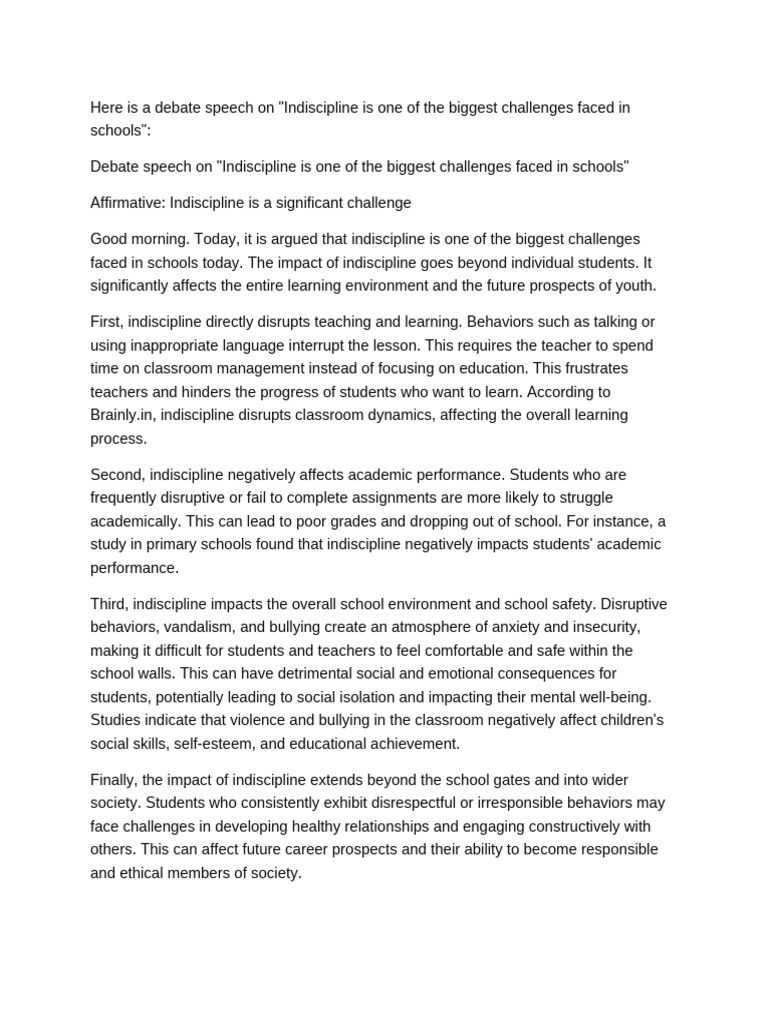 Here is a debate speech on "Indiscipline is one of the biggest challenges faced in schools":

Debate speech on "Indiscipline is one of the biggest challenges faced in schools"

Affirmative: Indiscipline is a significant challenge

Good morning. Today, it is argued that indiscipline is one of the biggest challenges faced in schools today. The impact of indiscipline goes beyond individual students. It significantly affects the entire learning environment and the future prospects of youth.

First, indiscipline directly disrupts teaching and learning. Behaviors such as talking or using inappropriate language interrupt the lesson. This requires the teacher to spend time on classroom management instead of focusing on education. This frustrates teachers and hinders the progress of students who want to learn. According to Brainly.in, indiscipline disrupts classroom dynamics, affecting the overall learning process.

Second, indiscipline negatively affects academic performance. Students who are frequently disruptive or fail to complete assignments are more likely to struggle academically. This can lead to poor grades and dropping out of school. For instance, a study in primary schools found that indiscipline negatively impacts students' academic performance.

Third, indiscipline impacts the overall school environment and school safety. Disruptive behaviors, vandalism, and bullying create an atmosphere of anxiety and insecurity, making it difficult for students and teachers to feel comfortable and safe within the school walls. This can have detrimental social and emotional consequences for students, potentially leading to social isolation and impacting their mental well-being. Studies indicate that violence and bullying in the classroom negatively affect children's social skills, self-esteem, and educational achievement.

Finally, the impact of indiscipline extends beyond the school gates and into wider society. Students who consistently exhibit disrespectful or irresponsible behaviors may face challenges in developing healthy relationships and engaging constructively with others. This can affect future career prospects and their ability to become responsible and ethical members of society.